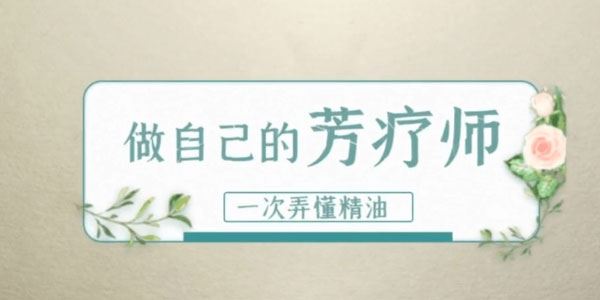 做自己的芳疗师

一次弄懂精油